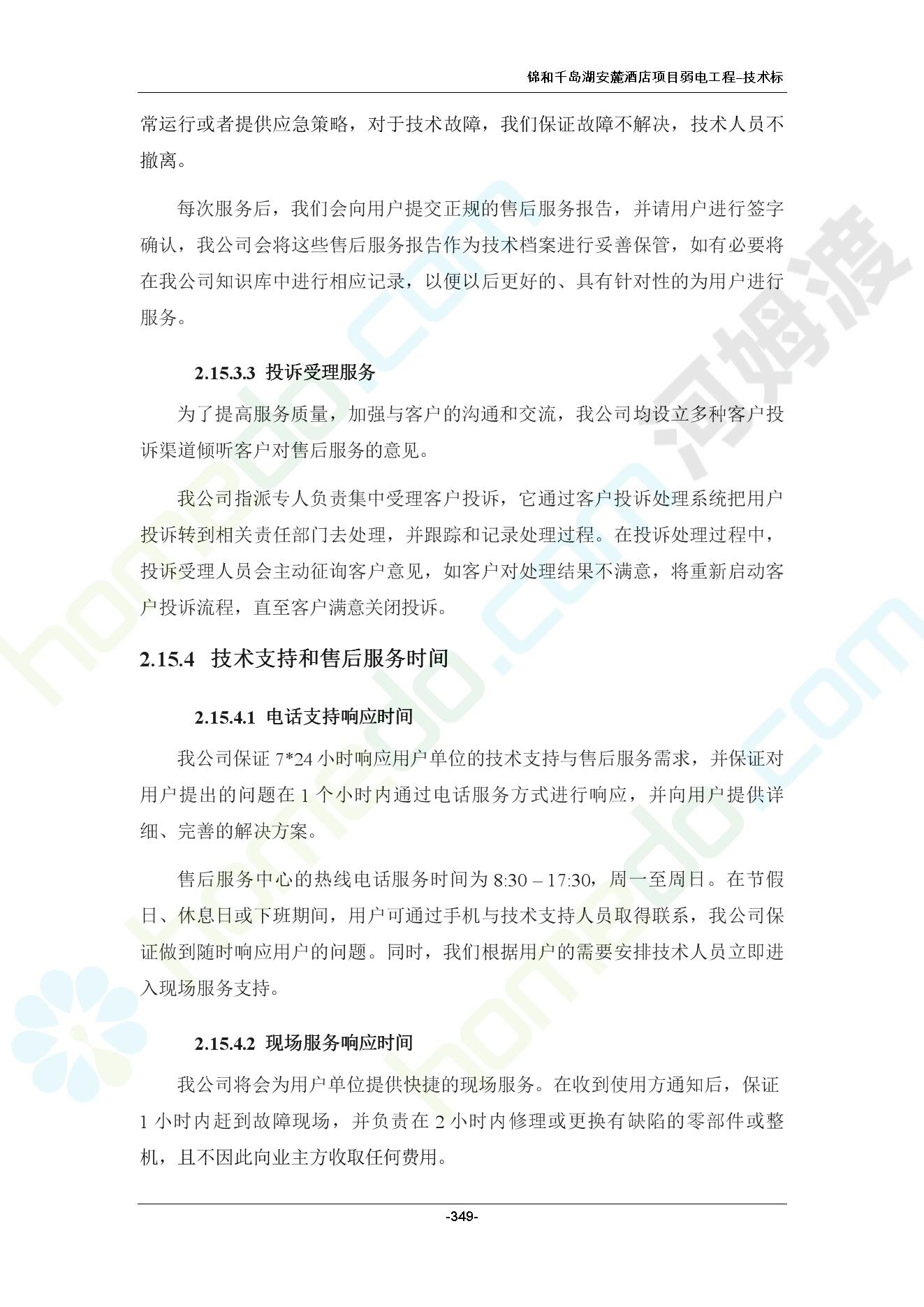 锦和千岛湖安麓酒店项目弱电工程–技术标

常运行或者提供应急策略，对于技术故障，我们保证故障不解决，技术人员不撤离。

每次服务后，我们会向用户提交正规的售后服务报告，并请用户进行签字确认，我公司会将这些售后服务报告作为技术档案进行妥善保管，如有必要将在我公司知识库中进行相应记录，以便以后更好的、具有针对性的为用户进行服务。

2.15.3.3 投诉受理服务

为了提高服务质量，加强与客户的沟通和交流，我公司均设立多种客户投诉渠道倾听客户对售后服务的意见。

我公司指派专人负责集中受理客户投诉，它通过客户投诉处理系统把用户投诉转到相关责任部门去处理，并跟踪和记录处理过程。在投诉处理过程中，投诉受理人员会主动征询客户意见，如客户对处理结果不满意，将重新启动客户投诉流程，直至客户满意关闭投诉。

2.15.4 技术支持和售后服务时间

2.15.4.1 电话支持响应时间

我公司保证 7*24 小时响应用户单位的技术支持与售后服务需求，并保证对用户提出的问题在 1 个小时内通过电话服务方式进行响应，并向用户提供详细、完善的解决方案。

售后服务中心的热线电话服务时间为 8:30 – 17:30，周一至周日。在节假日、休息日或下班期间，用户可通过手机与技术支持人员取得联系，我公司保证做到随时响应用户的问题。同时，我们根据用户的需要安排技术人员立即进入现场服务支持。

2.15.4.2 现场服务响应时间

我公司将会为用户单位提供快捷的现场服务。在收到使用方通知后，保证 1 小时内赶到故障现场，并负责在 2 小时内修理或更换有缺陷的零部件或整机，且不因此向业主方收取任何费用。

-349-

河姆渡

homedo.com